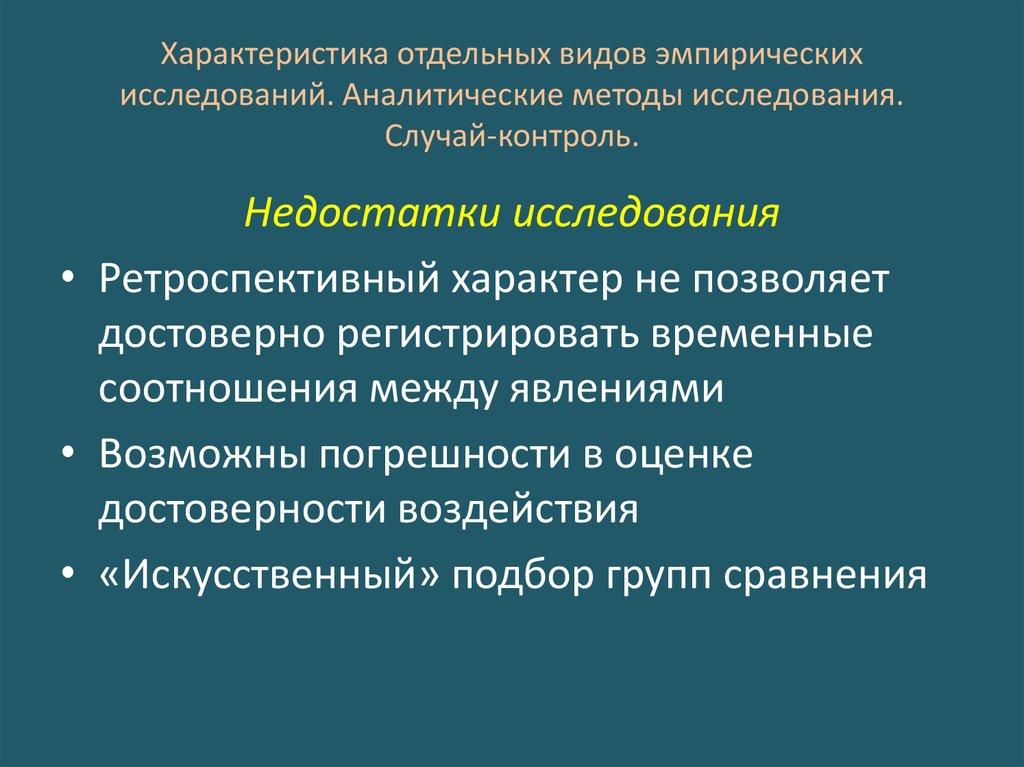 Характеристика отдельных видов эмпирических исследований. Аналитические методы исследования. Случай-контроль.

Недостатки исследования

• Ретроспективный характер не позволяет достоверно регистрировать временные соотношения между явлениями
• Возможны погрешности в оценке достоверности воздействия
• «Искусственный» подбор групп сравнения